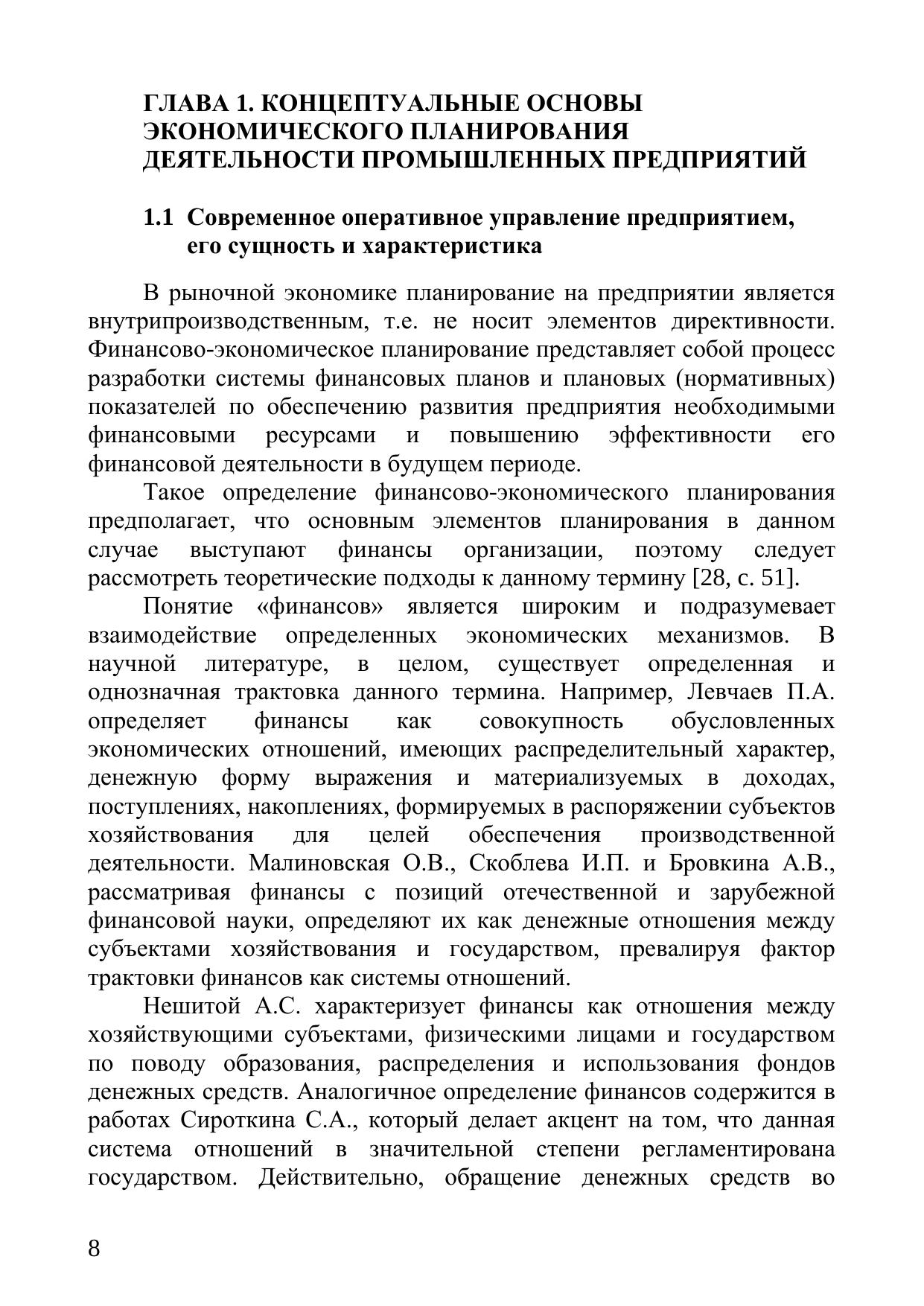 ГЛАВА 1. КОНЦЕПТУАЛЬНЫЕ ОСНОВЫ ЭКОНОМИЧЕСКОГО ПЛАНИРОВАНИЯ ДЕЯТЕЛЬНОСТИ ПРОМЫШЛЕННЫХ ПРЕДПРИЯТИЙ

1.1 Современное оперативное управление предприятием, его сущность и характеристика

В рыночной экономике планирование на предприятии является внутрипроизводственным, т.е. не носит элементов директивности. Финансово-экономическое планирование представляет собой процесс разработки системы финансовых планов и плановых (нормативных) показателей по обеспечению развития предприятия необходимыми финансовыми ресурсами и повышению эффективности его финансовой деятельности в будущем периоде.

Такое определение финансово-экономического планирования предполагает, что основным элементов планирования в данном случае выступают финансы организации, поэтому следует рассмотреть теоретические подходы к данному термину [28, с. 51].

Понятие «финансов» является широким и подразумевает взаимодействие определенных экономических механизмов. В научной литературе, в целом, существует определенная и однозначная трактовка данного термина. Например, Левчаев П.А. определяет финансы как совокупность обусловленных экономических отношений, имеющих распределительный характер, денежную форму выражения и материализуемых в доходах, поступлениях, накоплениях, формируемых в распоряжении субъектов хозяйствования для целей обеспечения производственной деятельности. Малиновская О.В., Скоблева И.П. и Бровкина А.В., рассматривая финансы с позиций отечественной и зарубежной финансовой науки, определяют их как денежные отношения между субъектами хозяйствования и государством, превалируя фактор трактовки финансов как системы отношений.

Нешитой А.С. характеризует финансы как отношения между хозяйствующими субъектами, физическими лицами и государством по поводу образования, распределения и использования фондов денежных средств. Аналогичное определение финансов содержится в работах Сироткина С.А., который делает акцент на том, что данная система отношений в значительной степени регламентирована государством. Действительно, обращение денежных средств во

8